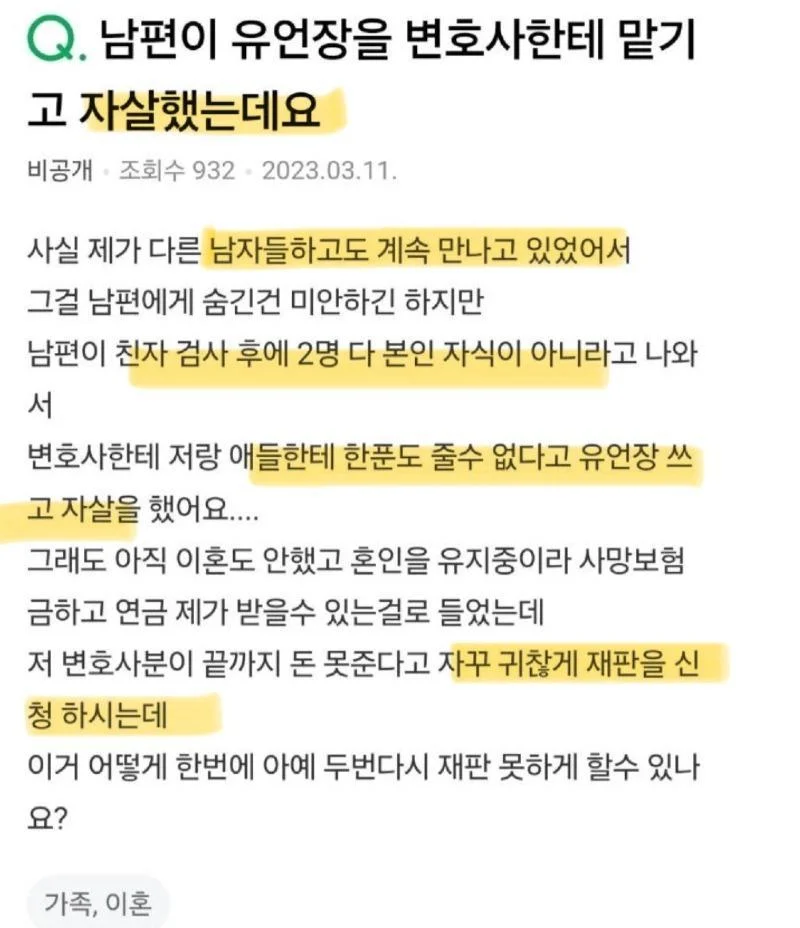 Q. 남편이 유언장을 변호사한테 맡기고 자살했는데요

비공개 · 조회수 932 · 2023.03.11.

사실 제가 다른 남자들하고도 계속 만나고 있었어서
그걸 남편에게 숨긴건 미안하긴 하지만
남편이 친자 검사 후에 2명 다 본인 자식이 아니라고 나와서
변호사한테 저랑 애들한테 한푼도 줄수 없다고 유언장 쓰고 자살을 했어요....
그래도 아직 이혼도 안했고 혼인을 유지중이라 사망보험금하고 연금 제가 받을수 있는걸로 들었는데
저 변호사분이 끝까지 돈 못준다고 자꾸 귀찮게 재판을 신청 하시는데
이거 어떻게 한번에 아예 두번다시 재판 못하게 할수 있나요?

가족, 이혼